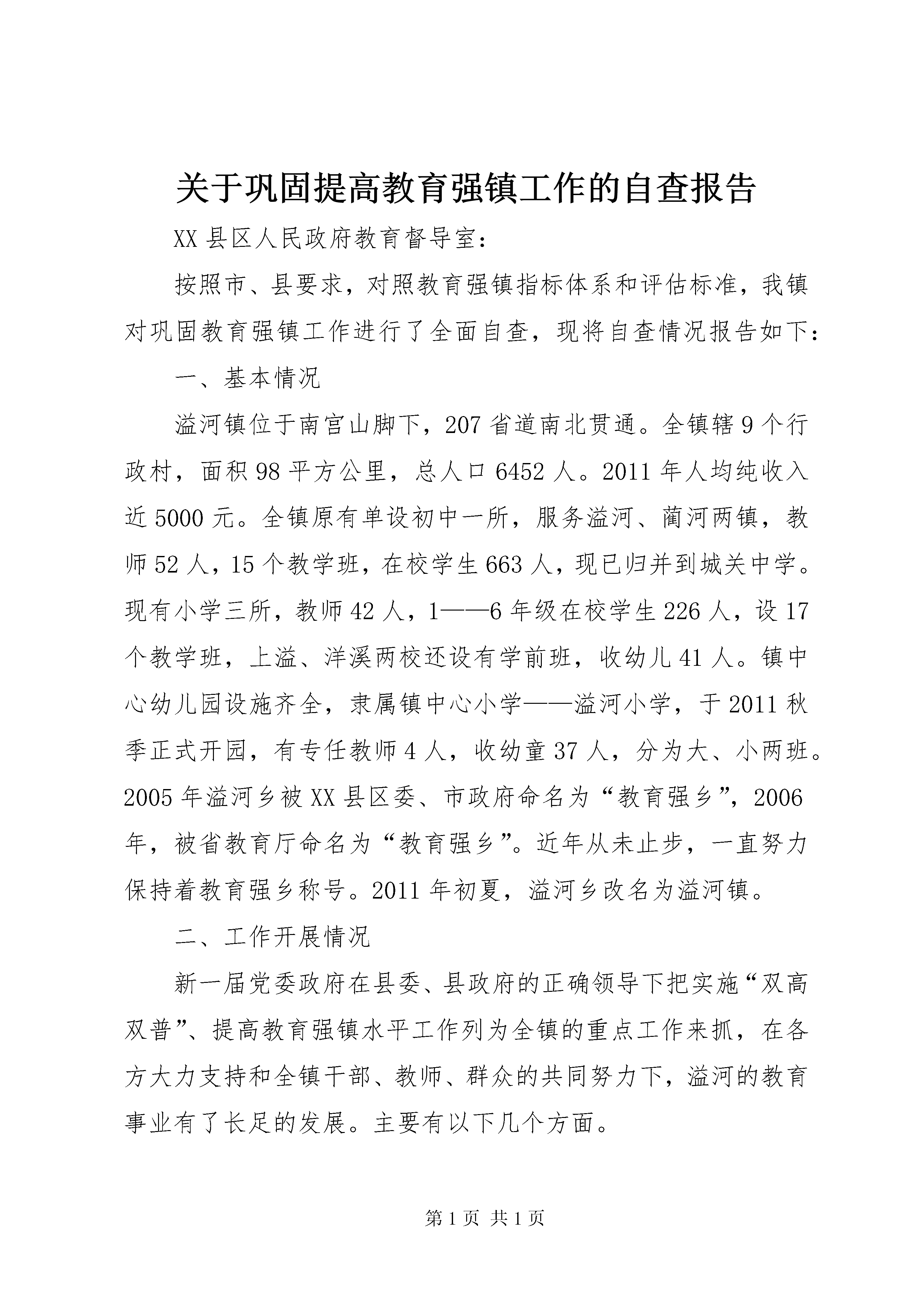 关于巩固提高教育强镇工作的自查报告

XX 县区人民政府教育督导室：

按照市、县要求，对照教育强镇指标体系和评估标准，我镇对巩固教育强镇工作进行了全面自查，现将自查情况报告如下：

一、基本情况

溢河镇位于南宫山脚下，207 省道南北贯通。全镇辖 9 个行政村，面积 98 平方公里，总人口 6452 人。2011 年人均纯收入近 5000 元。全镇原有单设初中一所，服务溢河、蔺河两镇，教师 52 人，15 个教学班，在校学生 663 人，现已归并到城关中学。现有小学三所，教师 42 人，1——6 年级在校学生 226 人，设 17 个教学班，上溢、洋溪两校还设有学前班，收幼儿 41 人。镇中心幼儿园设施齐全，隶属镇中心小学——溢河小学，于 2011 秋季正式开园，有专任教师 4 人，收幼童 37 人，分为大、小两班。2005 年溢河乡被 XX 县区委、市政府命名为“教育强乡”，2006 年，被省教育厅命名为“教育强乡”。近年从未止步，一直努力保持着教育强乡称号。2011 年初夏，溢河乡改名为溢河镇。

二、工作开展情况

新一届党委政府在县委、县政府的正确领导下把实施“双高双普”、提高教育强镇水平工作列为全镇的重点工作来抓，在各方大力支持和全镇干部、教师、群众的共同努力下，溢河的教育事业有了长足的发展。主要有以下几个方面。

第 1 页 共 1 页